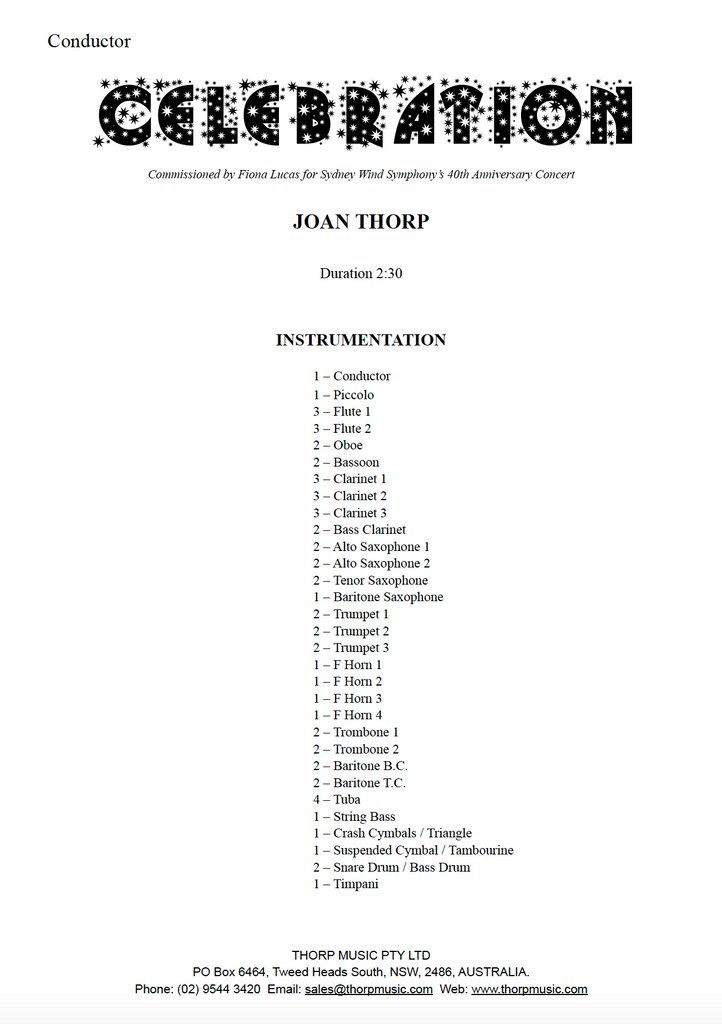 Conductor

CELEBRATION

Commissioned by Fiona Lucas for Sydney Wind Symphony's 40th Anniversary Concert

JOAN THORP

Duration 2:30

INSTRUMENTATION

1 – Conductor
1 – Piccolo
3 – Flute 1
3 – Flute 2
2 – Oboe
2 – Bassoon
3 – Clarinet 1
3 – Clarinet 2
3 – Clarinet 3
2 – Bass Clarinet
2 – Alto Saxophone 1
2 – Alto Saxophone 2
2 – Tenor Saxophone
1 – Baritone Saxophone
2 – Trumpet 1
2 – Trumpet 2
2 – Trumpet 3
1 – F Horn 1
1 – F Horn 2
1 – F Horn 3
1 – F Horn 4
2 – Trombone 1
2 – Trombone 2
2 – Baritone B.C.
2 – Baritone T.C.
4 – Tuba
1 – String Bass
1 – Crash Cymbals / Triangle
1 – Suspended Cymbal / Tambourine
2 – Snare Drum / Bass Drum
1 – Timpani

THORP MUSIC PTY LTD
PO Box 6464, Tweed Heads South, NSW, 2486, AUSTRALIA.
Phone: (02) 9544 3420 Email: sales@thorpmusic.com Web: www.thorpmusic.com